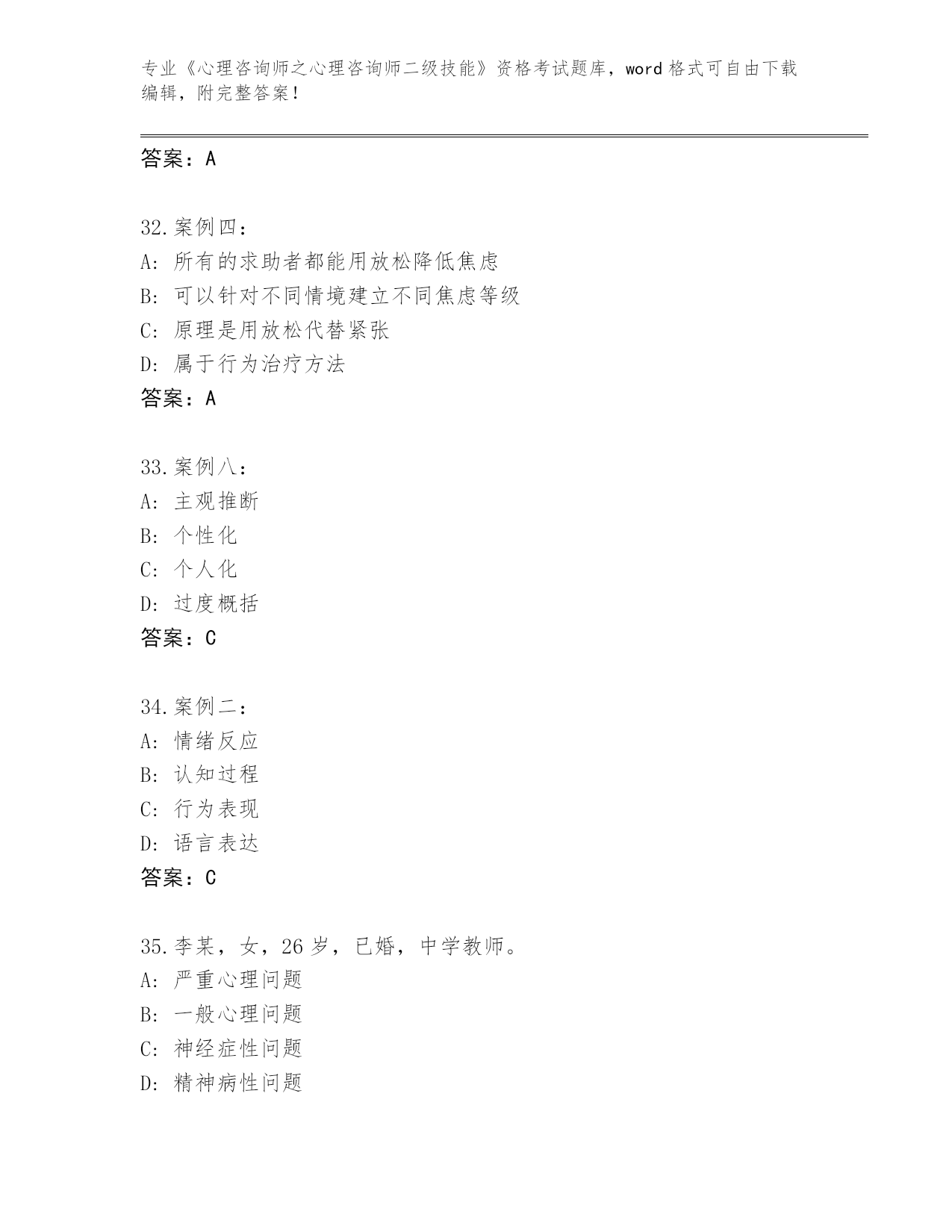 专业《心理咨询师之心理咨询师二级技能》资格考试题库，word 格式可自由下载编辑，附完整答案！

答案：A

32.案例四：
A: 所有的求助者都能用放松降低焦虑
B: 可以针对不同情境建立不同焦虑等级
C: 原理是用放松代替紧张
D: 属于行为治疗方法
答案：A

33.案例八：
A: 主观推断
B: 个性化
C: 个人化
D: 过度概括
答案：C

34.案例二：
A: 情绪反应
B: 认知过程
C: 行为表现
D: 语言表达
答案：C

35.李某，女，26 岁，已婚，中学教师。
A: 严重心理问题
B: 一般心理问题
C: 神经症性问题
D: 精神病性问题